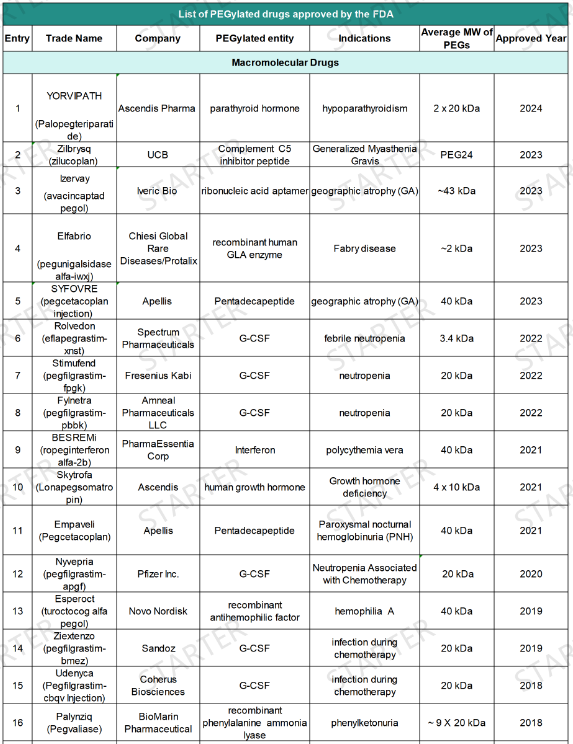 List of PEGylated drugs approved by the FDA

| Entry | Trade Name | Company | PEGylated entity | Indications | Average MW of PEGs | Approved Year |
|---|---|---|---|---|---|---|
| Macromolecular Drugs | | | | | | |
| 1 | YORVIPATH (Palopegteriparatide) | Ascendis Pharma | parathyroid hormone | hypoparathyroidism | 2 x 20 kDa | 2024 |
| 2 | Zilbrysq (zilucoplan) | UCB | Complement C5 inhibitor peptide | Generalized Myasthenia Gravis | PEG24 | 2023 |
| 3 | Izervay (avacincaptad pegol) | Iveric Bio | ribonucleic acid aptamer | geographic atrophy (GA) | ~43 kDa | 2023 |
| 4 | Elfabrio (pegunigalsidase alfa-iwxj) | Chiesi Global Rare Diseases/Protalix | recombinant human GLA enzyme | Fabry disease | ~2 kDa | 2023 |
| 5 | SYFOVRE (pegcetacoplan injection) | Apellis | Pentadecapeptide | geographic atrophy (GA) | 40 kDa | 2023 |
| 6 | Rolvedon (eflapegrastim-xnst) | Spectrum Pharmaceuticals | G-CSF | febrile neutropenia | 3.4 kDa | 2022 |
| 7 | Stimufend (pegfilgrastim-fpgk) | Fresenius Kabi | G-CSF | neutropenia | 20 kDa | 2022 |
| 8 | Fylnetra (pegfilgrastim-pbbk) | Amneal Pharmaceuticals LLC | G-CSF | neutropenia | 20 kDa | 2022 |
| 9 | BESREMi (ropeginterferon alfa-2b) | PharmaEssentia Corp | Interferon | polycythemia vera | 40 kDa | 2021 |
| 10 | Skytrofa (Lonapegsomatropin) | Ascendis | human growth hormone | Growth hormone deficiency | 4 x 10 kDa | 2021 |
| 11 | Empaveli (Pegcetacoplan) | Apellis | Pentadecapeptide | Paroxysmal nocturnal hemoglobinuria (PNH) | 40 kDa | 2021 |
| 12 | Nyvepria (pegfilgrastim-apgf) | Pfizer Inc. | G-CSF | Neutropenia Associated with Chemotherapy | 20 kDa | 2020 |
| 13 | Esperoct (turoctocog alfa pegol) | Novo Nordisk | recombinant antihemophilic factor | hemophilia A | 40 kDa | 2019 |
| 14 | Ziextenzo (pegfilgrastim-bmez) | Sandoz | G-CSF | infection during chemotherapy | 20 kDa | 2019 |
| 15 | Udenyca (Pegfilgrastim-cbqv Injection) | Coherus Biosciences | G-CSF | infection during chemotherapy | 20 kDa | 2018 |
| 16 | Palynziq (Pegvaliase) | BioMarin Pharmaceutical | recombinant phenylalanine ammonia lyase | phenylketonuria | ~ 9 X 20 kDa | 2018 |

STARTER